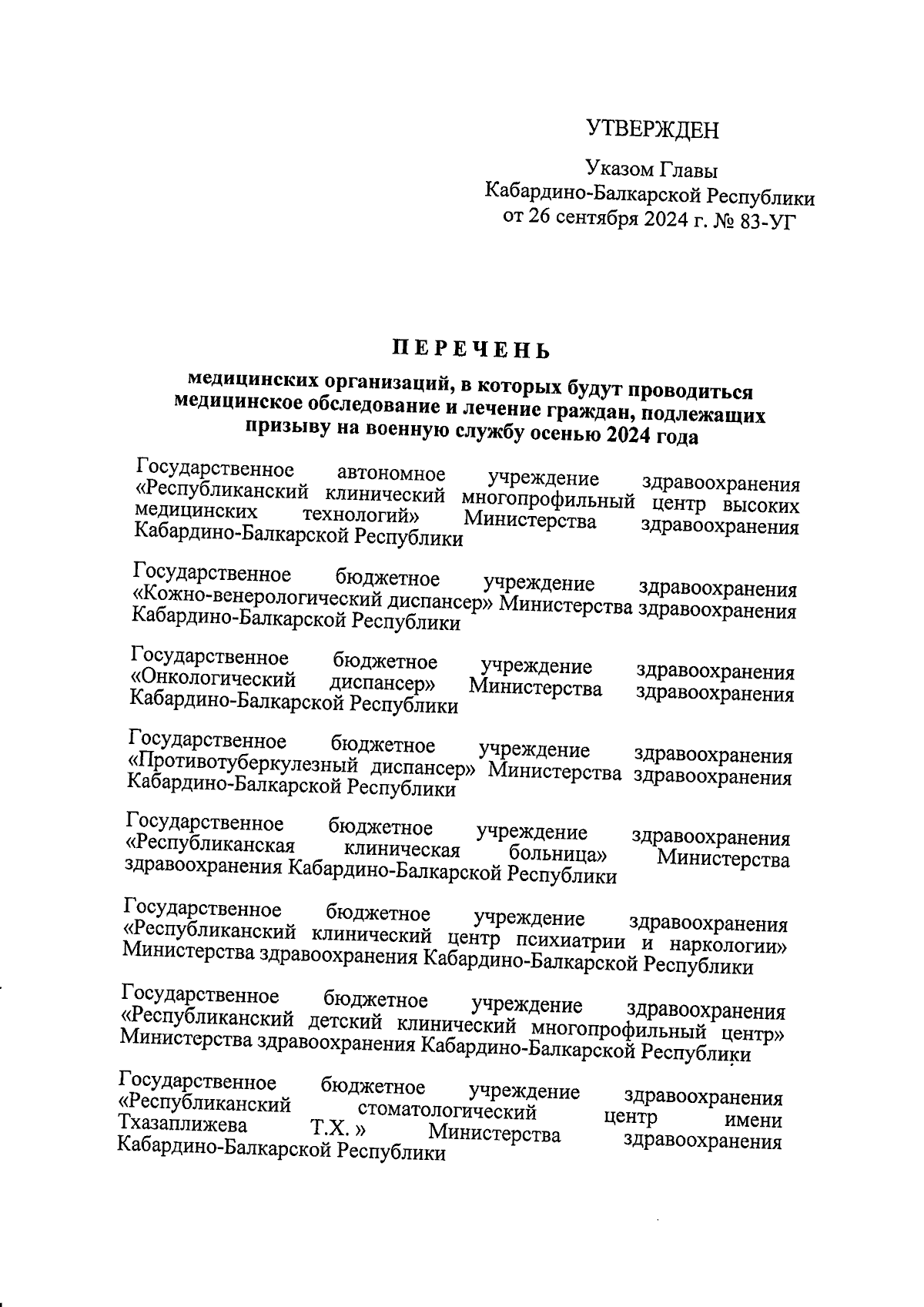 УТВЕРЖДЕН

Указом Главы
Кабардино-Балкарской Республики
от 26 сентября 2024 г. № 83-УГ

ПЕРЕЧЕНЬ

медицинских организаций, в которых будут проводиться медицинское обследование и лечение граждан, подлежащих призыву на военную службу осенью 2024 года

Государственное автономное учреждение здравоохранения «Республиканский клинический многопрофильный центр высоких медицинских технологий» Министерства здравоохранения Кабардино-Балкарской Республики

Государственное бюджетное учреждение здравоохранения «Кожно-венерологический диспансер» Министерства здравоохранения Кабардино-Балкарской Республики

Государственное бюджетное учреждение здравоохранения «Онкологический диспансер» Министерства здравоохранения Кабардино-Балкарской Республики

Государственное бюджетное учреждение здравоохранения «Противотуберкулезный диспансер» Министерства здравоохранения Кабардино-Балкарской Республики

Государственное бюджетное учреждение здравоохранения «Республиканская клиническая больница» Министерства здравоохранения Кабардино-Балкарской Республики

Государственное бюджетное учреждение здравоохранения «Республиканский клинический центр психиатрии и наркологии» Министерства здравоохранения Кабардино-Балкарской Республики

Государственное бюджетное учреждение здравоохранения «Республиканский детский клинический многопрофильный центр» Министерства здравоохранения Кабардино-Балкарской Республики

Государственное бюджетное учреждение здравоохранения «Республиканский стоматологический центр имени Тхазаплижева Т.Х. » Министерства здравоохранения Кабардино-Балкарской Республики